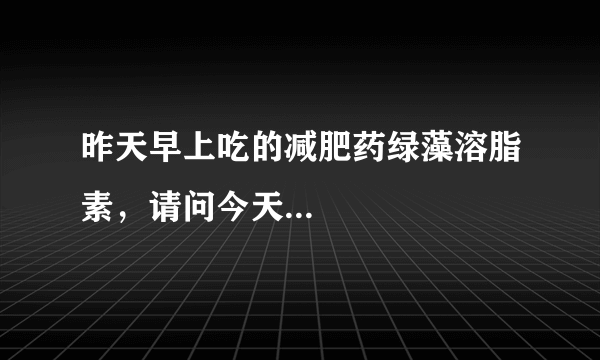 昨天早上吃的减肥药绿藻溶脂素，请问今天...